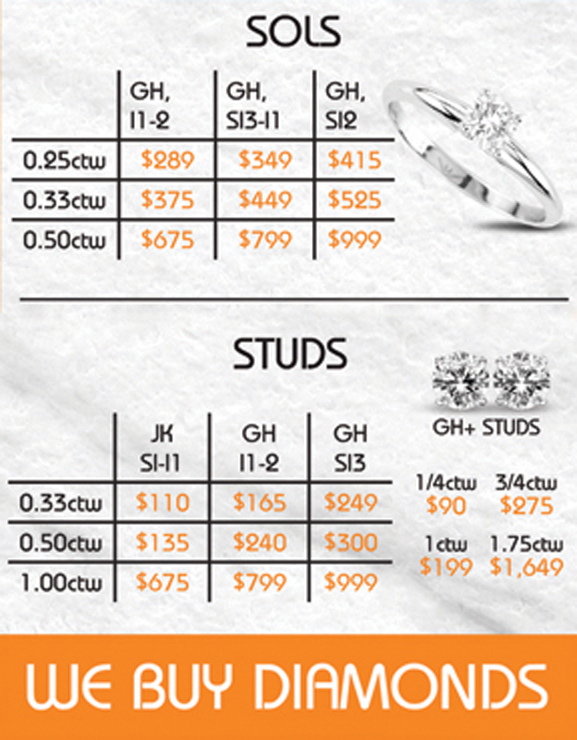 SOLS

|  | GH, I1-2 | GH, SI3-I1 | GH, SI2 |
|---|---|---|---|
| 0.25ctw | $289 | $349 | $415 |
| 0.33ctw | $375 | $449 | $525 |
| 0.50ctw | $675 | $799 | $999 |

STUDS

|  | JK SI-I1 | GH I1-2 | GH SI3 |
|---|---|---|---|
| 0.33ctw | $110 | $165 | $249 |
| 0.50ctw | $135 | $240 | $300 |
| 1.00ctw | $675 | $799 | $999 |

GH+ STUDS

1/4ctw
$90

3/4ctw
$275

1ctw
$199

1.75ctw
$1,649

WE BUY DIAMONDS